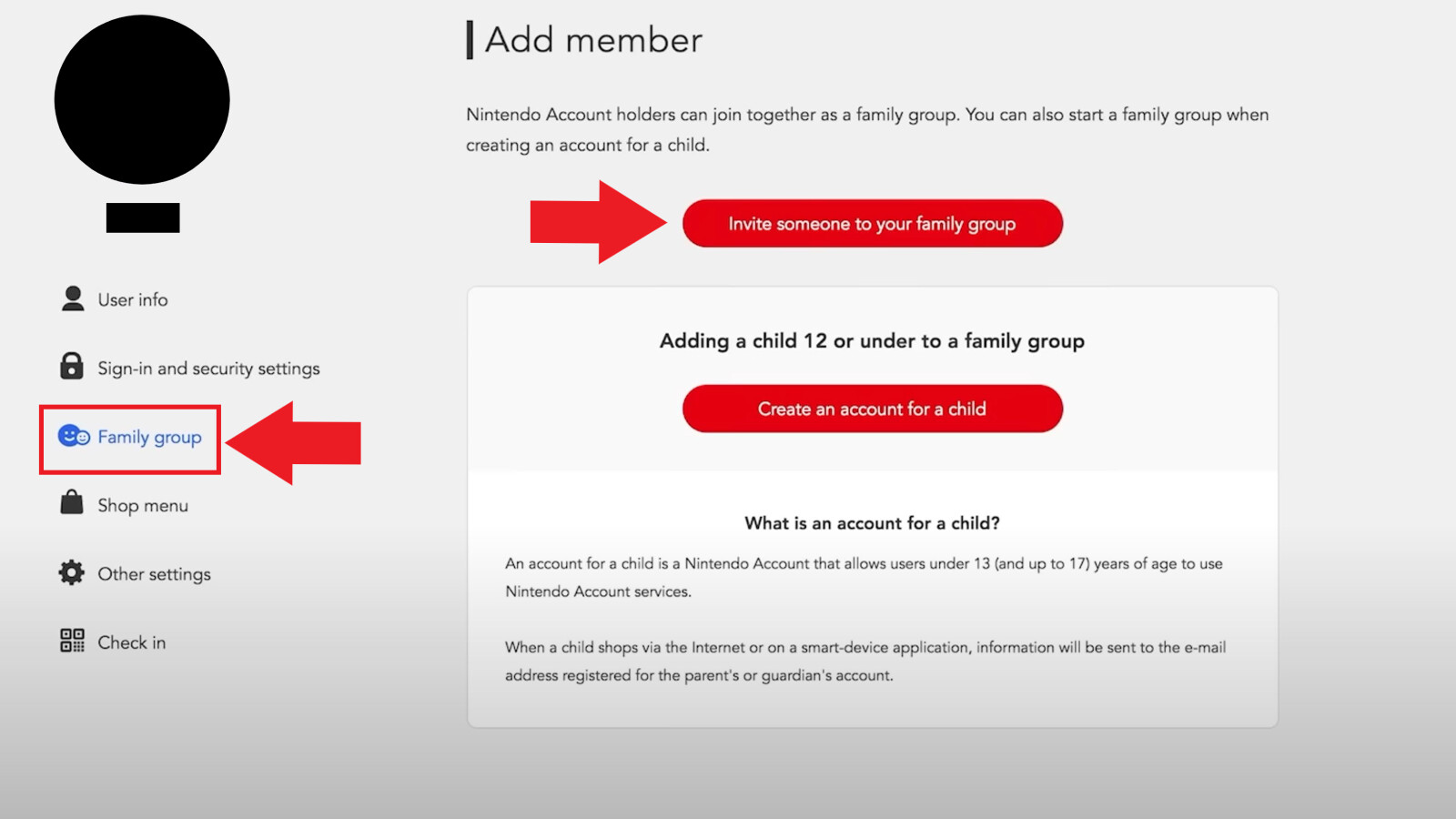 User info

Sign-in and security settings

Family group

Shop menu

Other settings

Check in

Add member

Nintendo Account holders can join together as a family group. You can also start a family group when creating an account for a child.

Invite someone to your family group

Adding a child 12 or under to a family group

Create an account for a child

What is an account for a child?

An account for a child is a Nintendo Account that allows users under 13 (and up to 17) years of age to use Nintendo Account services.

When a child shops via the Internet or on a smart-device application, information will be sent to the e-mail address registered for the parent's or guardian's account.